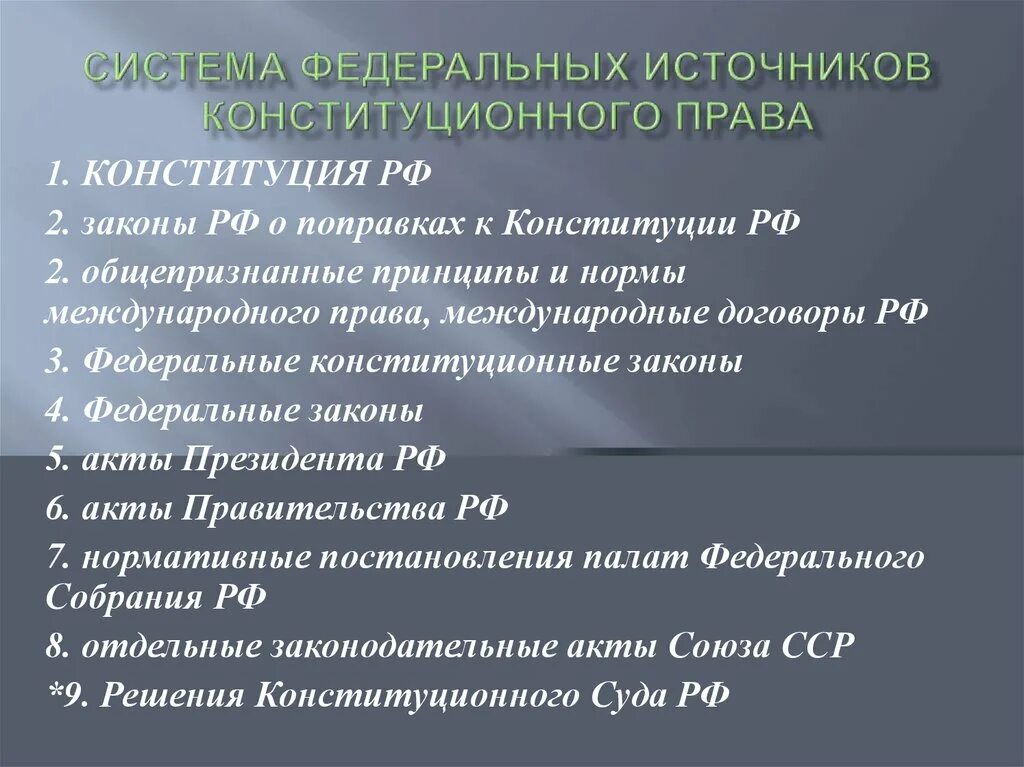 СИСТЕМА ФЕДЕРАЛЬНЫХ ИСТОЧНИКОВ КОНСТИТУЦИОННОГО ПРАВА

1. КОНСТИТУЦИЯ РФ

2. законы РФ о поправках к Конституции РФ

2. общепризнанные принципы и нормы международного права, международные договоры РФ

3. Федеральные конституционные законы

4. Федеральные законы

5. акты Президента РФ

6. акты Правительства РФ

7. нормативные постановления палат Федерального Собрания РФ

8. отдельные законодательные акты Союза ССР

*9. Решения Конституционного Суда РФ